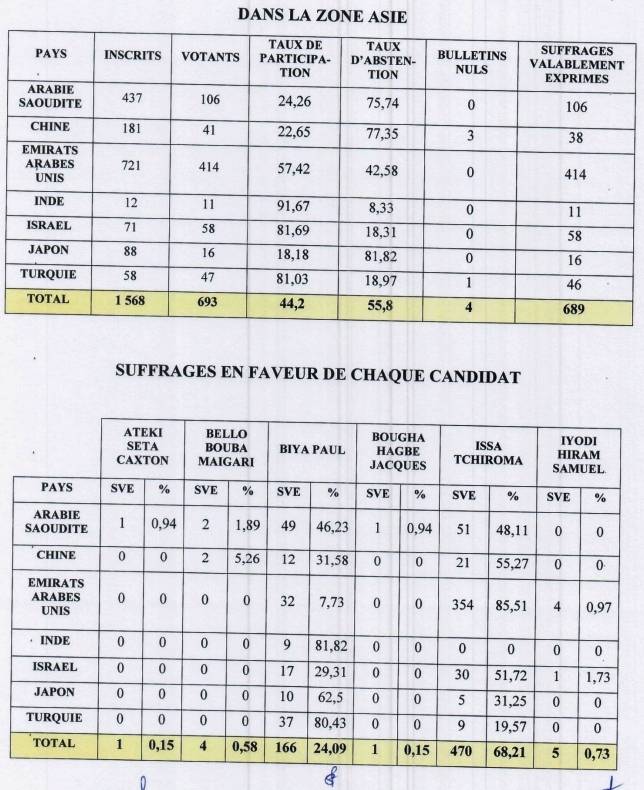 DANS LA ZONE ASIE

| PAYS | INSCRITS | VOTANTS | TAUX DE PARTICIPATION | TAUX D'ABSTENTION | BULLETINS NULS | SUFFRAGES VALABLEMENT EXPRIMES |
|---|---|---|---|---|---|---|
| ARABIE SAOUDITE | 437 | 106 | 24,26 | 75,74 | 0 | 106 |
| CHINE | 181 | 41 | 22,65 | 77,35 | 3 | 38 |
| EMIRATS ARABES UNIS | 721 | 414 | 57,42 | 42,58 | 0 | 414 |
| INDE | 12 | 11 | 91,67 | 8,33 | 0 | 11 |
| ISRAEL | 71 | 58 | 81,69 | 18,31 | 0 | 58 |
| JAPON | 88 | 16 | 18,18 | 81,82 | 0 | 16 |
| TURQUIE | 58 | 47 | 81,03 | 18,97 | 1 | 46 |
| TOTAL | 1 568 | 693 | 44,2 | 55,8 | 4 | 689 |

SUFFRAGES EN FAVEUR DE CHAQUE CANDIDAT

| | ATEKI SETA CAXTON | | BELLO BOUBA MAIGARI | | BIYA PAUL | | BOUGHA HAGBE JACQUES | | ISSA TCHIROMA | | IYODI HIRAM SAMUEL | |
|---|---|---|---|---|---|---|---|---|---|---|---|---|
| PAYS | SVE | % | SVE | % | SVE | % | SVE | % | SVE | % | SVE | % |
| ARABIE SAOUDITE | 1 | 0,94 | 2 | 1,89 | 49 | 46,23 | 1 | 0,94 | 51 | 48,11 | 0 | 0 |
| CHINE | 0 | 0 | 2 | 5,26 | 12 | 31,58 | 0 | 0 | 21 | 55,27 | 0 | 0 |
| EMIRATS ARABES UNIS | 0 | 0 | 0 | 0 | 32 | 7,73 | 0 | 0 | 354 | 85,51 | 4 | 0,97 |
| INDE | 0 | 0 | 0 | 0 | 9 | 81,82 | 0 | 0 | 0 | 0 | 0 | 0 |
| ISRAEL | 0 | 0 | 0 | 0 | 17 | 29,31 | 0 | 0 | 30 | 51,72 | 1 | 1,73 |
| JAPON | 0 | 0 | 0 | 0 | 10 | 62,5 | 0 | 0 | 5 | 31,25 | 0 | 0 |
| TURQUIE | 0 | 0 | 0 | 0 | 37 | 80,43 | 0 | 0 | 9 | 19,57 | 0 | 0 |
| TOTAL | 1 | 0,15 | 4 | 0,58 | 166 | 24,09 | 1 | 0,15 | 470 | 68,21 | 5 | 0,73 |